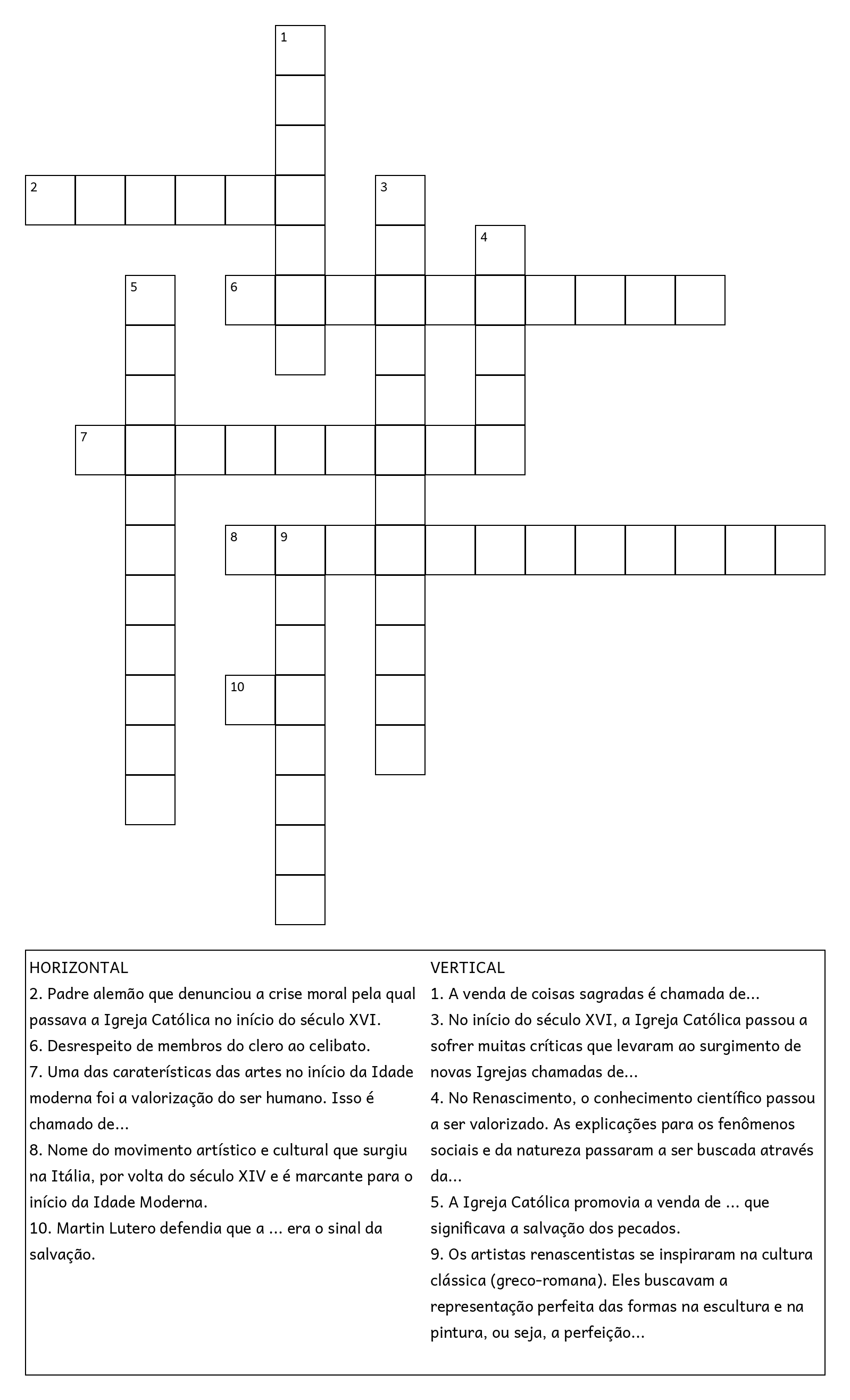 1

2

3

4

5

6

7

8

9

10

HORIZONTAL
2. Padre alemão que denunciou a crise moral pela qual passava a Igreja Católica no início do século XVI.
6. Desrespeito de membros do clero ao celibato.
7. Uma das caraterísticas das artes no início da Idade moderna foi a valorização do ser humano. Isso é chamado de...
8. Nome do movimento artístico e cultural que surgiu na Itália, por volta do século XIV e é marcante para o início da Idade Moderna.
10. Martin Lutero defendia que a ... era o sinal da salvação.

VERTICAL
1. A venda de coisas sagradas é chamada de...
3. No início do século XVI, a Igreja Católica passou a sofrer muitas críticas que levaram ao surgimento de novas Igrejas chamadas de...
4. No Renascimento, o conhecimento científico passou a ser valorizado. As explicações para os fenômenos sociais e da natureza passaram a ser buscada através da...
5. A Igreja Católica promovia a venda de ... que significava a salvação dos pecados.
9. Os artistas renascentistas se inspiraram na cultura clássica (greco-romana). Eles buscavam a representação perfeita das formas na escultura e na pintura, ou seja, a perfeição...